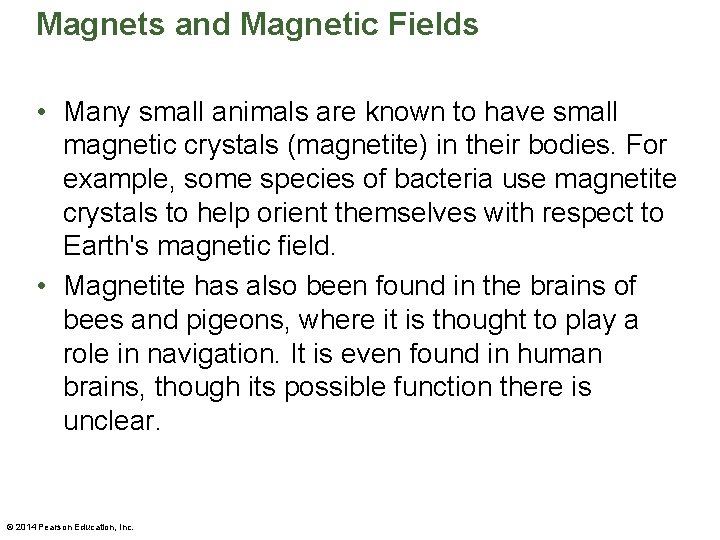 Magnets and Magnetic Fields

• Many small animals are known to have small magnetic crystals (magnetite) in their bodies. For example, some species of bacteria use magnetite crystals to help orient themselves with respect to Earth's magnetic field.

• Magnetite has also been found in the brains of bees and pigeons, where it is thought to play a role in navigation. It is even found in human brains, though its possible function there is unclear.

© 2014 Pearson Education, Inc.